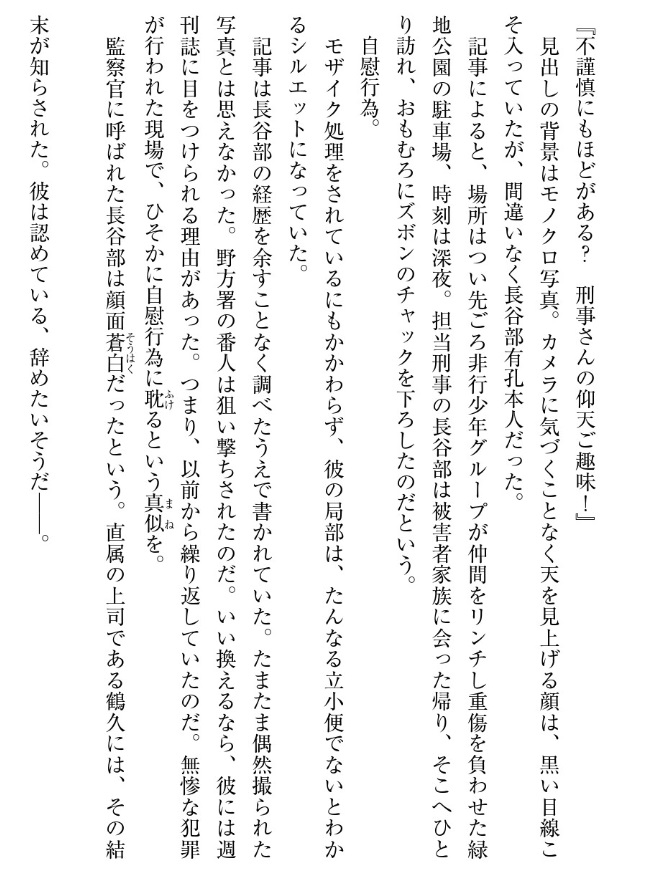 『不謹慎にもほどがある？　刑事さんの仰天ご趣味！』

見出しの背景はモノクロ写真。カメラに気づくことなく天を見上げる顔は、黒い目線こそ入っていたが、間違いなく長谷部有孔本人だった。

記事によると、場所はつい先ごろ非行少年グループが仲間をリンチし重傷を負わせた緑地公園の駐車場、時刻は深夜。担当刑事の長谷部は被害者家族に会った帰り、そこへひとり訪れ、おもむろにズボンのチャックを下ろしたのだという。

自慰行為。

モザイク処理をされているにもかかわらず、彼の局部は、たんなる立小便でないとわかるシルエットになっていた。

記事は長谷部の経歴を余すことなく調べたうえで書かれていた。たまたま偶然撮られた写真とは思えなかった。野方署の番人は狙い撃ちされたのだ。いい換えるなら、彼には週刊誌に目をつけられる理由があった。つまり、以前から繰り返していたのだ。無惨な犯罪が行われた現場で、ひそかに自慰行為に耽るという真似を。

監察官に呼ばれた長谷部は顔面蒼白だったという。直属の上司である鶴久には、その結末が知らされた。彼は認めている、辞めたいそうだ――。